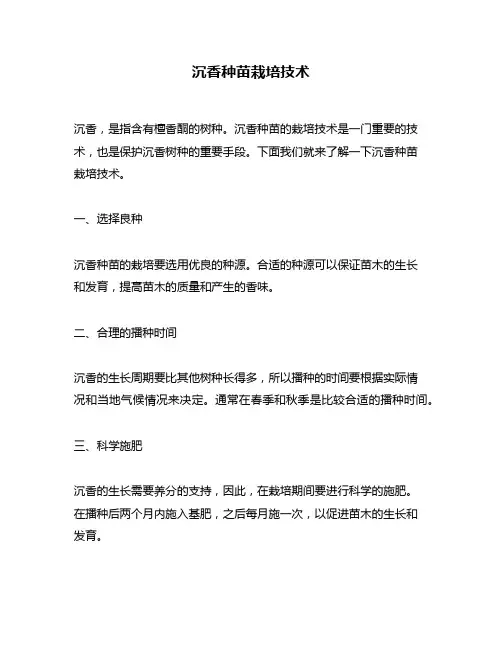 沉香种苗栽培技术

沉香，是指含有檀香酮的树种。沉香种苗的栽培技术是一门重要的技术，也是保护沉香树种的重要手段。下面我们就来了解一下沉香种苗栽培技术。

一、选择良种

沉香种苗的栽培要选用优良的种源。合适的种源可以保证苗木的生长和发育，提高苗木的质量和产生的香味。

二、合理的播种时间

沉香的生长周期要比其他树种长得多，所以播种的时间要根据实际情况和当地气候情况来决定。通常在春季和秋季是比较合适的播种时间。

三、科学施肥

沉香的生长需要养分的支持，因此，在栽培期间要进行科学的施肥。在播种后两个月内施入基肥，之后每月施一次，以促进苗木的生长和发育。